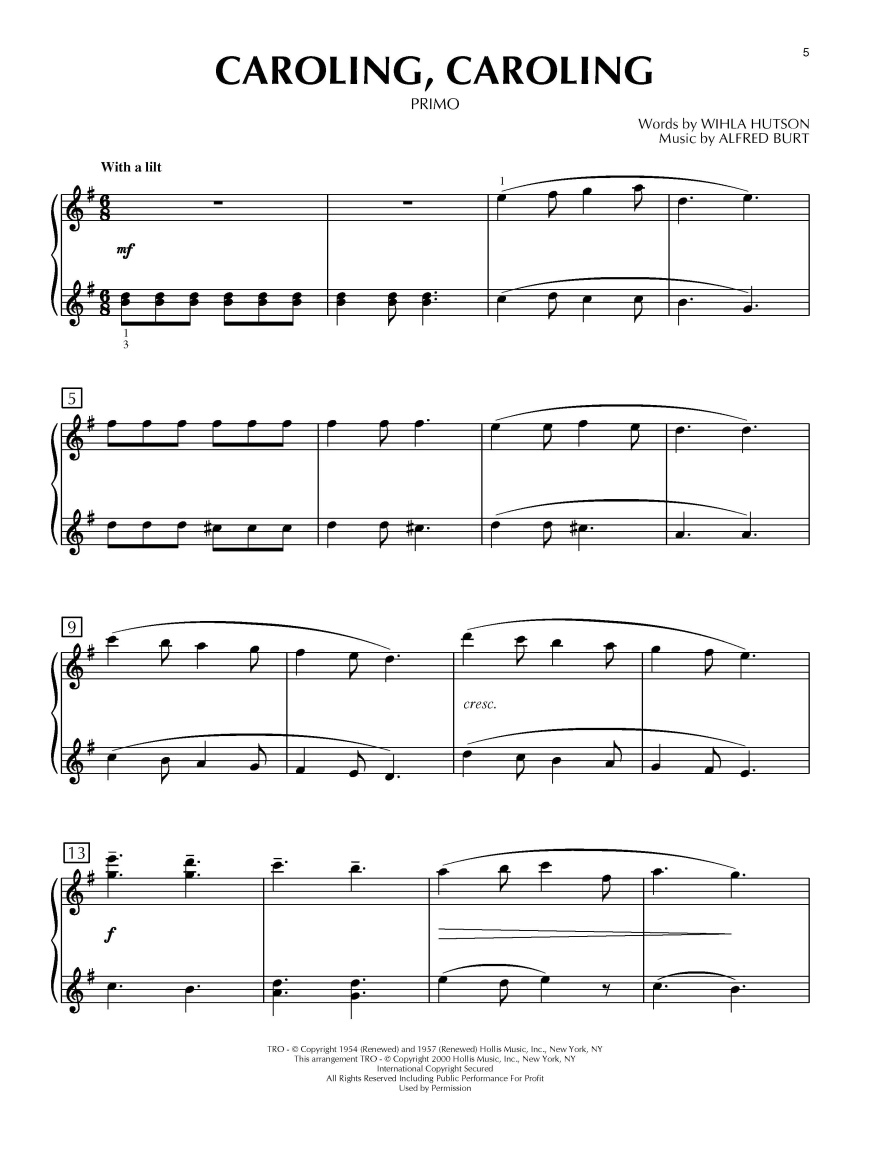 5

CAROLING, CAROLING

PRIMO

Words by WIHLA HUTSON
Music by ALFRED BURT

With a lilt

mf

1

1
3

5

9

cresc.

13

f

TRO - © Copyright 1954 (Renewed) and 1957 (Renewed) Hollis Music, Inc., New York, NY
This arrangement TRO - © Copyright 2000 Hollis Music, Inc., New York, NY
International Copyright Secured
All Rights Reserved Including Public Performance For Profit
Used by Permission